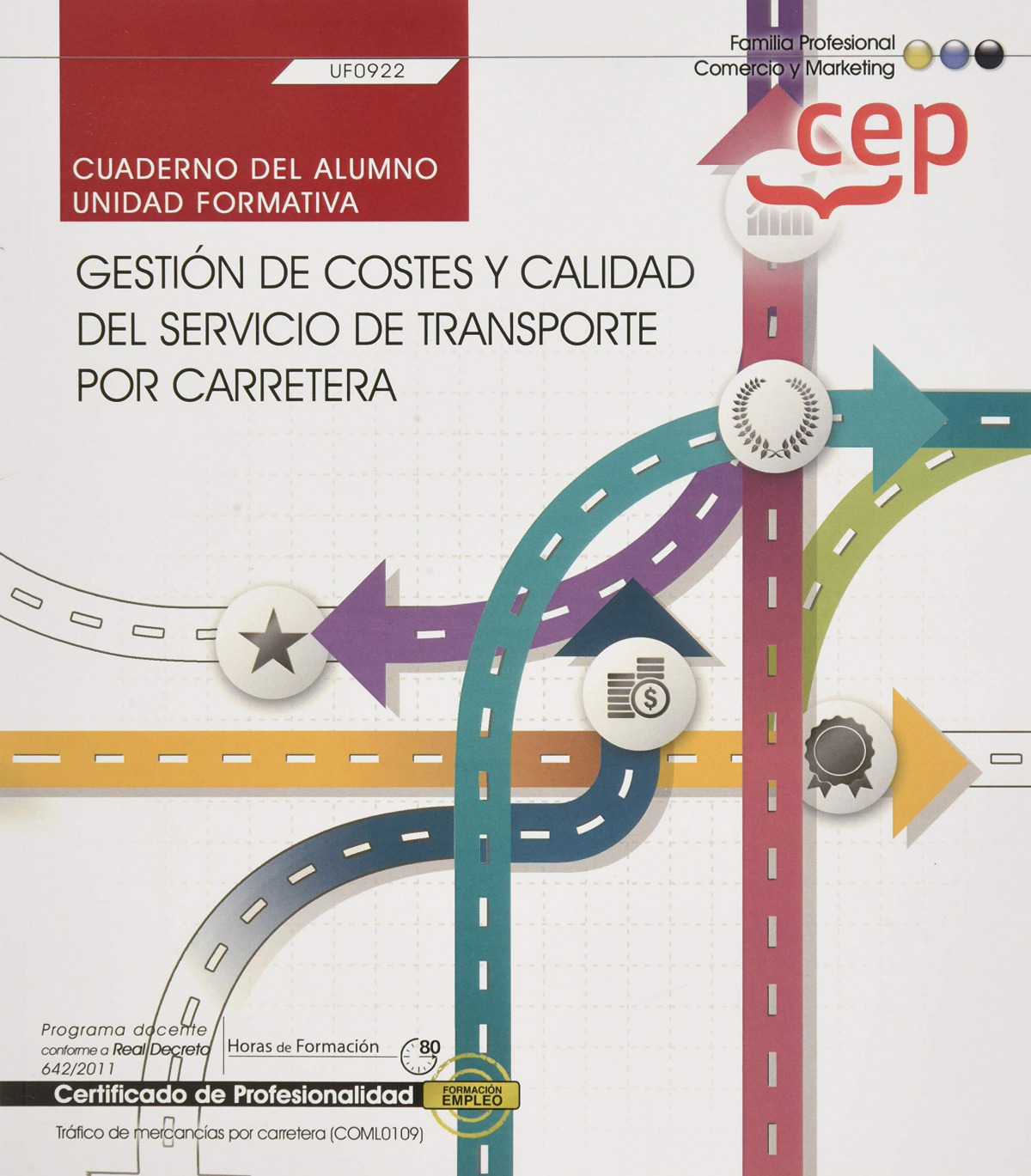 UF0922

Familia Profesional
Comercio y Marketing

cep

CUADERNO DEL ALUMNO
UNIDAD FORMATIVA

GESTIÓN DE COSTES Y CALIDAD DEL SERVICIO DE TRANSPORTE POR CARRETERA

Programa docente conforme a Real Decreto 642/2011

Horas de Formación 80

Certificado de Profesionalidad

FORMACIÓN EMPLEO

Tráfico de mercancías por carretera (COML0109)